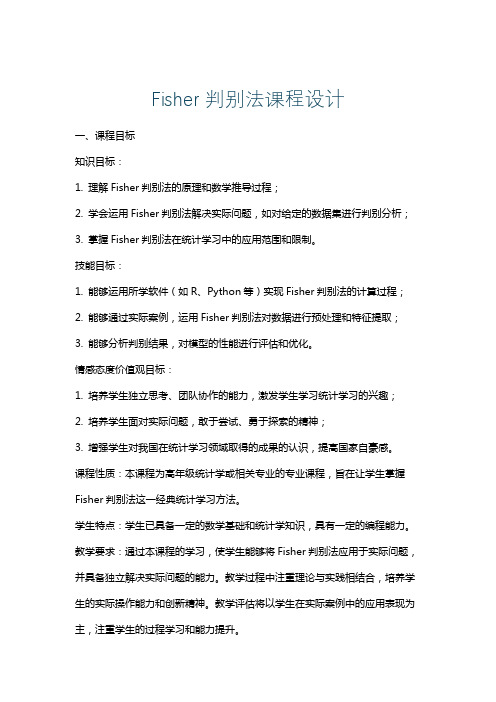 Fisher 判别法课程设计

一、课程目标

知识目标：

1. 理解 Fisher 判别法的原理和数学推导过程；

2. 学会运用 Fisher 判别法解决实际问题，如对给定的数据集进行判别分析；

3. 掌握 Fisher 判别法在统计学习中的应用范围和限制。

技能目标：

1. 能够运用所学软件（如 R、Python 等）实现 Fisher 判别法的计算过程；

2. 能够通过实际案例，运用 Fisher 判别法对数据进行预处理和特征提取；

3. 能够分析判别结果，对模型的性能进行评估和优化。

情感态度价值观目标：

1. 培养学生独立思考、团队协作的能力，激发学生学习统计学习的兴趣；

2. 培养学生面对实际问题，敢于尝试、勇于探索的精神；

3. 增强学生对我国在统计学习领域取得的成果的认识，提高国家自豪感。

课程性质：本课程为高年级统计学或相关专业的专业课程，旨在让学生掌握 Fisher 判别法这一经典统计学习方法。

学生特点：学生已具备一定的数学基础和统计学知识，具有一定的编程能力。

教学要求：通过本课程的学习，使学生能够将 Fisher 判别法应用于实际问题，并具备独立解决实际问题的能力。教学过程中注重理论与实践相结合，培养学生的实际操作能力和创新精神。教学评估将以学生在实际案例中的应用表现为主，注重学生的过程学习和能力提升。